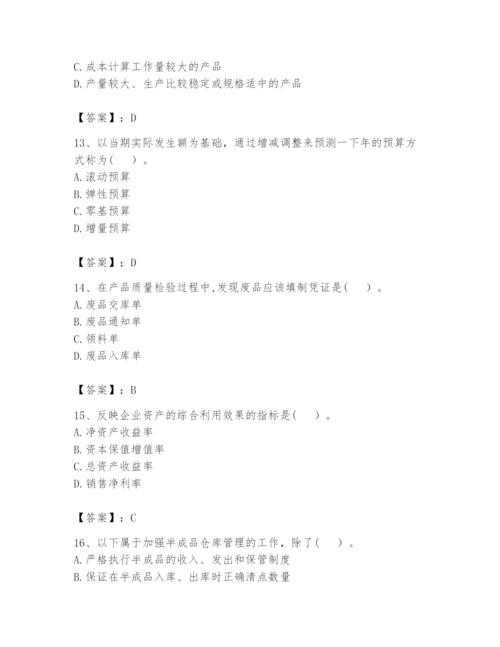 C.成本计算工作量较大的产品
D.产量较大、生产比较稳定或规格适中的产品

【答案】：D

13、以当期实际发生额为基础，通过增减调整来预测一下年的预算方式称为(　)。
A.滚动预算
B.弹性预算
C.零基预算
D.增量预算

【答案】：D

14、在产品质量检验过程中,发现废品应该填制凭证是(　)。
A.废品交库单
B.废品通知单
C.领料单
D.废品入库单

【答案】：B

15、反映企业资产的综合利用效果的指标是(　)。
A.净资产收益率
B.资本保值增值率
C.总资产收益率
D.销售净利率

【答案】：C

16、以下属于加强半成品仓库管理的工作，除了(　)。
A.严格执行半成品的收入、发出和保管制度
B.保证在半成品入库、出库时正确清点数量